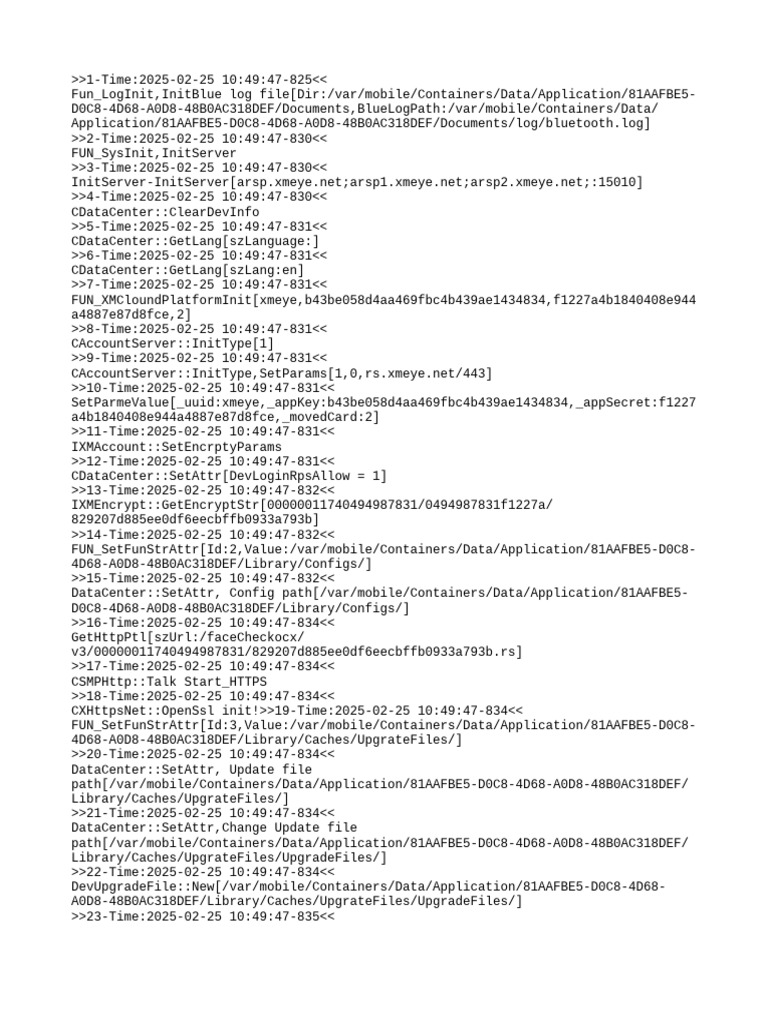 >>1-Time:2025-02-25 10:49:47-825<<
Fun_LogInit,InitBlue log file[Dir:/var/mobile/Containers/Data/Application/81AAFBE5-D0C8-4D68-A0D8-48B0AC318DEF/Documents,BlueLogPath:/var/mobile/Containers/Data/Application/81AAFBE5-D0C8-4D68-A0D8-48B0AC318DEF/Documents/log/bluetooth.log]
>>2-Time:2025-02-25 10:49:47-830<<
FUN_SysInit,InitServer
>>3-Time:2025-02-25 10:49:47-830<<
InitServer-InitServer[arsp.xmeye.net;arsp1.xmeye.net;arsp2.xmeye.net;:15010]
>>4-Time:2025-02-25 10:49:47-830<<
CDataCenter::ClearDevInfo
>>5-Time:2025-02-25 10:49:47-831<<
CDataCenter::GetLang[szLanguage:]
>>6-Time:2025-02-25 10:49:47-831<<
CDataCenter::GetLang[szLang:en]
>>7-Time:2025-02-25 10:49:47-831<<
FUN_XMCloundPlatformInit[xmeye,b43be058d4aa469fbc4b439ae1434834,f1227a4b1840408e944a4887e87d8fce,2]
>>8-Time:2025-02-25 10:49:47-831<<
CAccountServer::InitType[1]
>>9-Time:2025-02-25 10:49:47-831<<
CAccountServer::InitType,SetParams[1,0,rs.xmeye.net/443]
>>10-Time:2025-02-25 10:49:47-831<<
SetParmeValue[_uuid:xmeye,_appKey:b43be058d4aa469fbc4b439ae1434834,_appSecret:f1227a4b1840408e944a4887e87d8fce,_movedCard:2]
>>11-Time:2025-02-25 10:49:47-831<<
IXMAccount::SetEncrptyParams
>>12-Time:2025-02-25 10:49:47-831<<
CDataCenter::SetAttr[DevLoginRpsAllow = 1]
>>13-Time:2025-02-25 10:49:47-832<<
IXMEncrypt::GetEncryptStr[00000011740494987831/0494987831f1227a/829207d885ee0df6eecbffb0933a793b]
>>14-Time:2025-02-25 10:49:47-832<<
FUN_SetFunStrAttr[Id:2,Value:/var/mobile/Containers/Data/Application/81AAFBE5-D0C8-4D68-A0D8-48B0AC318DEF/Library/Configs/]
>>15-Time:2025-02-25 10:49:47-832<<
DataCenter::SetAttr, Config path[/var/mobile/Containers/Data/Application/81AAFBE5-D0C8-4D68-A0D8-48B0AC318DEF/Library/Configs/]
>>16-Time:2025-02-25 10:49:47-834<<
GetHttpPtl[szUrl:/faceCheckocx/v3/00000011740494987831/829207d885ee0df6eecbffb0933a793b.rs]
>>17-Time:2025-02-25 10:49:47-834<<
CSMPHttp::Talk Start_HTTPS
>>18-Time:2025-02-25 10:49:47-834<<
CXHttpsNet::OpenSsl init!>>19-Time:2025-02-25 10:49:47-834<<
FUN_SetFunStrAttr[Id:3,Value:/var/mobile/Containers/Data/Application/81AAFBE5-D0C8-4D68-A0D8-48B0AC318DEF/Library/Caches/UpgrateFiles/]
>>20-Time:2025-02-25 10:49:47-834<<
DataCenter::SetAttr, Update file path[/var/mobile/Containers/Data/Application/81AAFBE5-D0C8-4D68-A0D8-48B0AC318DEF/Library/Caches/UpgrateFiles/]
>>21-Time:2025-02-25 10:49:47-834<<
DataCenter::SetAttr,Change Update file path[/var/mobile/Containers/Data/Application/81AAFBE5-D0C8-4D68-A0D8-48B0AC318DEF/Library/Caches/UpgrateFiles/UpgradeFiles/]
>>22-Time:2025-02-25 10:49:47-834<<
DevUpgradeFile::New[/var/mobile/Containers/Data/Application/81AAFBE5-D0C8-4D68-A0D8-48B0AC318DEF/Library/Caches/UpgrateFiles/UpgradeFiles/]
>>23-Time:2025-02-25 10:49:47-835<<